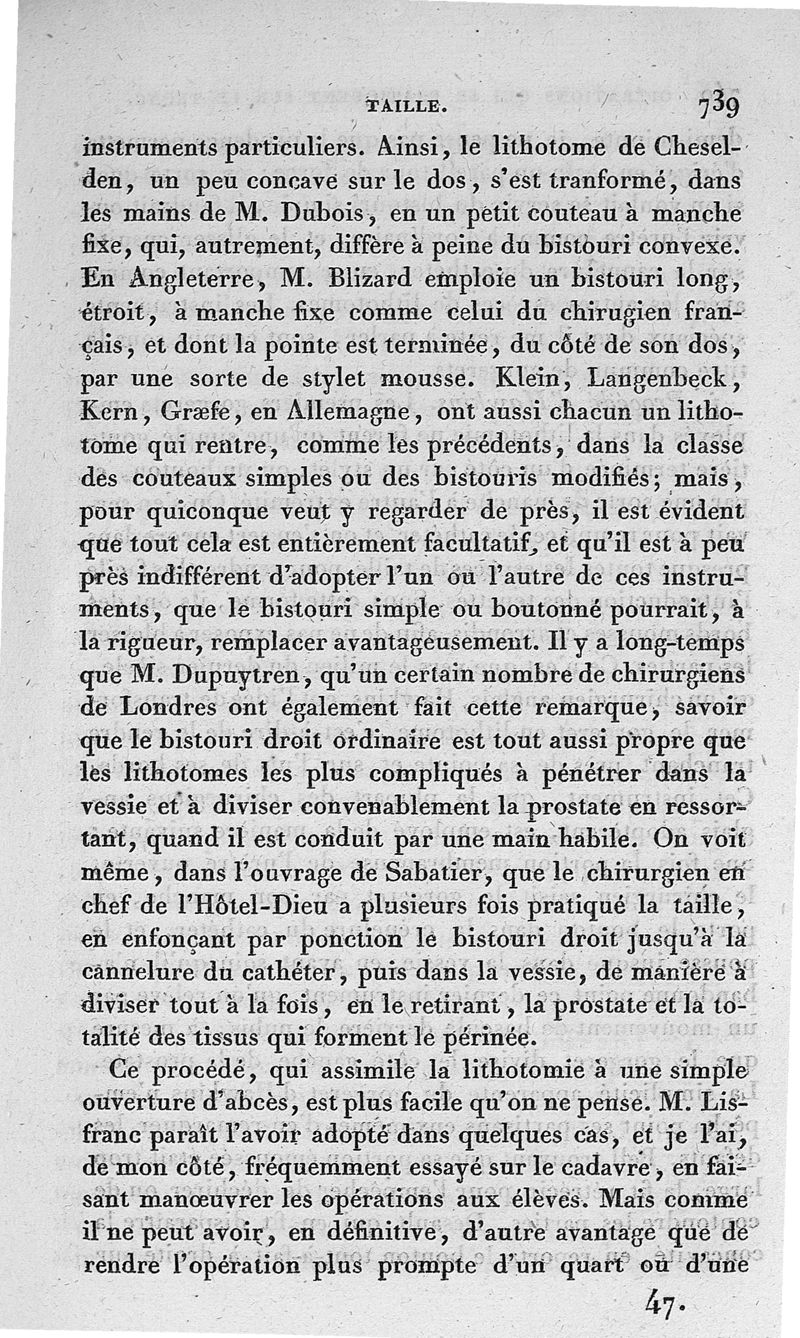 TAILLE. 739

instruments particuliers. Ainsi, le lithotome de Cheselden, un peu concave sur le dos, s'est tranformé, dans les mains de M. Dubois, en un petit couteau à manche fixe, qui, autrement, diffère à peine du bistouri convexe. En Angleterre, M. Blizard emploie un bistouri long, étroit, à manche fixe comme celui du chirugien français, et dont la pointe est terminée, du côté de son dos, par une sorte de stylet mousse. Klein, Langenbeck, Kern, Græfe, en Allemagne, ont aussi chacun un lithotome qui rentre, comme les précédents, dans la classe des couteaux simples ou des bistouris modifiés; mais, pour quiconque veut y regarder de près, il est évident que tout cela est entièrement facultatif, et qu'il est à peu près indifférent d'adopter l'un ou l'autre de ces instruments, que le bistouri simple ou boutonné pourrait, à la rigueur, remplacer avantageusement. Il y a long-temps que M. Dupuytren, qu'un certain nombre de chirurgiens de Londres ont également fait cette remarque, savoir que le bistouri droit ordinaire est tout aussi propre que les lithotomes les plus compliqués à pénétrer dans la vessie et à diviser convenablement la prostate en ressortant, quand il est conduit par une main habile. On voit même, dans l'ouvrage de Sabatier, que le chirurgien en chef de l'Hôtel-Dieu a plusieurs fois pratiqué la taille, en enfonçant par ponction le bistouri droit jusqu'à la cannelure du cathéter, puis dans la vessie, de manière à diviser tout à la fois, en le retirant, la prostate et la totalité des tissus qui forment le périnée.

Ce procédé, qui assimile la lithotomie à une simple ouverture d'abcès, est plus facile qu'on ne pense. M. Lisfranc paraît l'avoir adopté dans quelques cas, et je l'ai, de mon côté, fréquemment essayé sur le cadavre, en faisant manœuvrer les opérations aux élèves. Mais comme il ne peut avoir, en définitive, d'autre avantage que de rendre l'opération plus prompte d'un quart ou d'une

47.